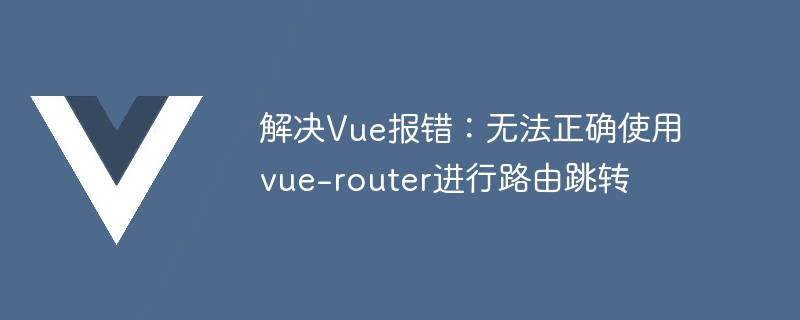 解决Vue报错：无法正确使用vue-router进行路由跳转